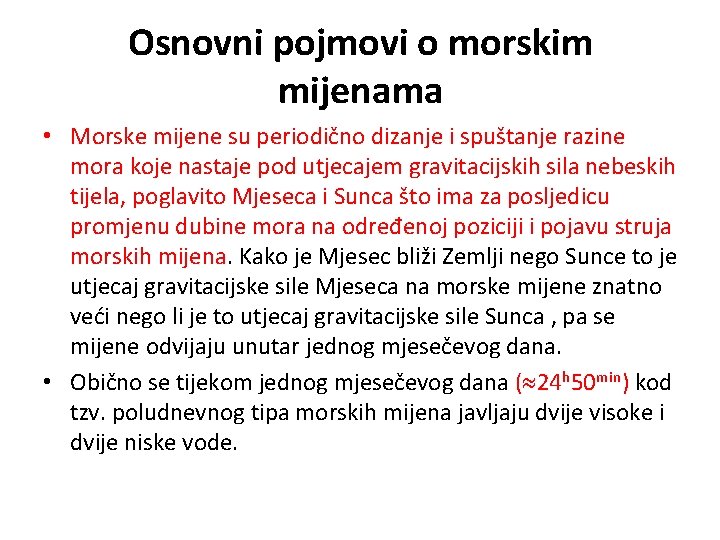 Osnovni pojmovi o morskim mijenama

• Morske mijene su periodično dizanje i spuštanje razine mora koje nastaje pod utjecajem gravitacijskih sila nebeskih tijela, poglavito Mjeseca i Sunca što ima za posljedicu promjenu dubine mora na određenoj poziciji i pojavu struja morskih mijena. Kako je Mjesec bliži Zemlji nego Sunce to je utjecaj gravitacijske sile Mjeseca na morske mijene znatno veći nego li je to utjecaj gravitacijske sile Sunca , pa se mijene odvijaju unutar jednog mjesečevog dana.

• Obično se tijekom jednog mjesečevog dana ($\approx 24^{h}50^{min}$) kod tzv. poludnevnog tipa morskih mijena javljaju dvije visoke i dvije niske vode.